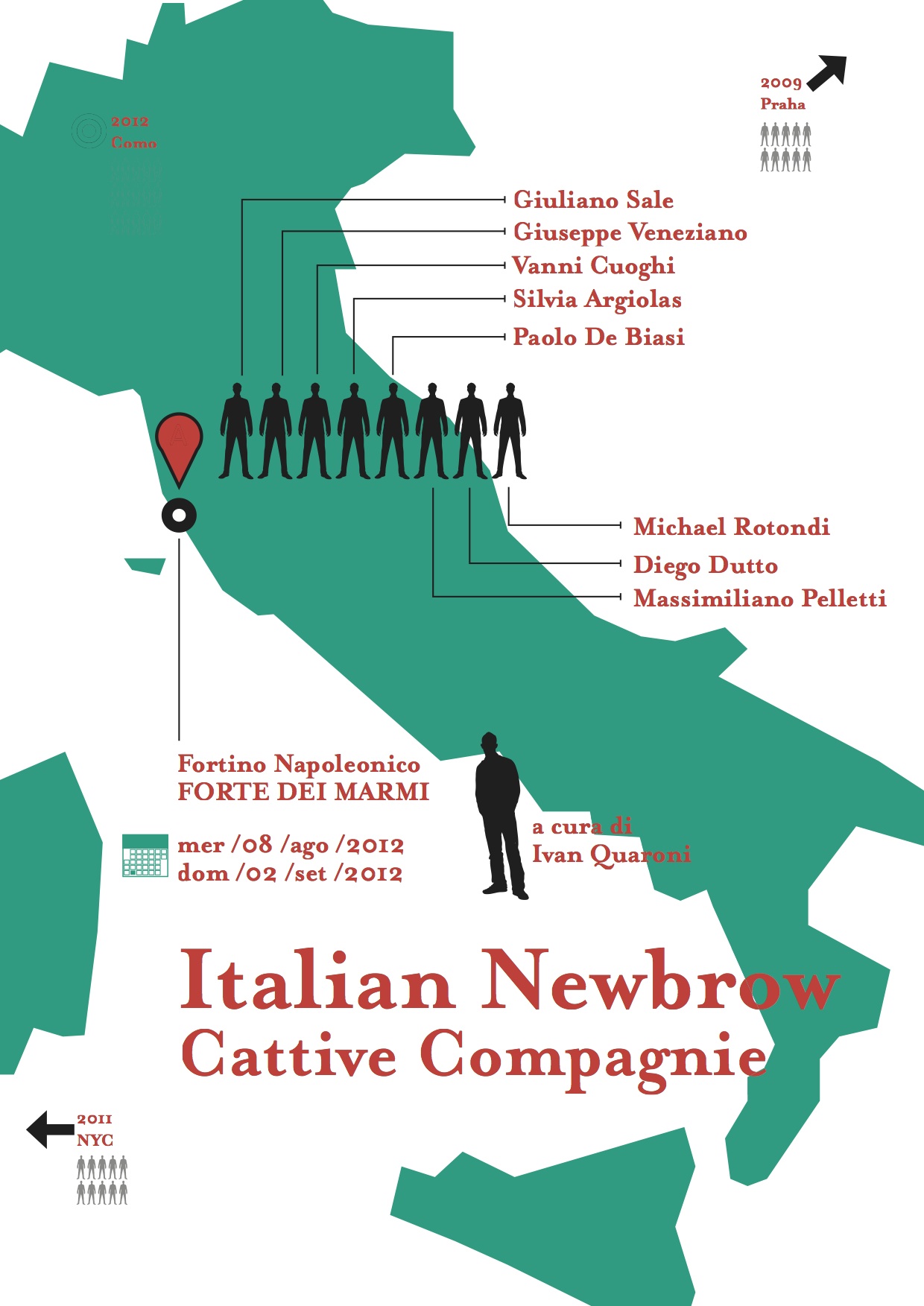 2012
Como

2009
Praha

Giuliano Sale
Giuseppe Veneziano
Vanni Cuoghi
Silvia Argiolas
Paolo De Biasi

A

Michael Rotondi
Diego Dutto
Massimiliano Pelletti

Fortino Napoleonico
FORTE DEI MARMI

mer /08 /ago /2012
dom /02 /set /2012

a cura di
Ivan Quaroni

Italian Newbrow
Cattive Compagnie

2011
NYC